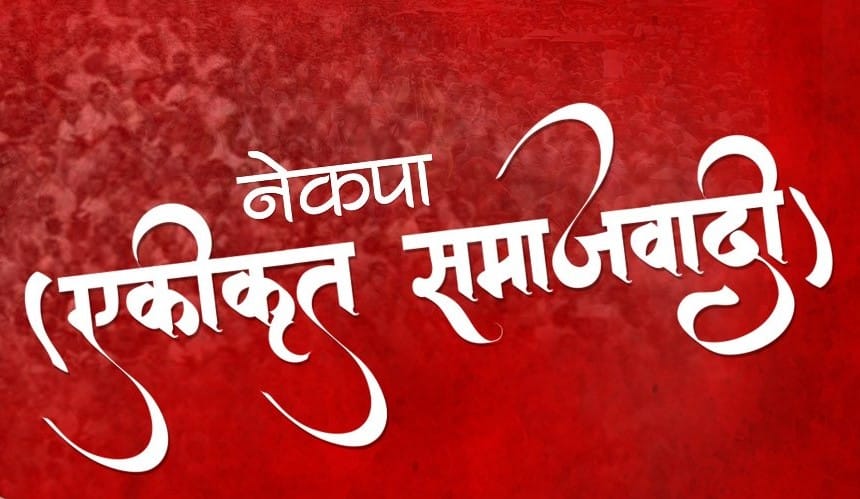 नेकपा
(एकीकृत समाजवादी)